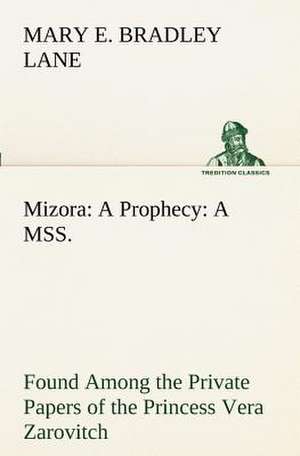 MARY E. BRADLEY LANE

TREDITION CLASSICS

Mizora: A Prophecy: A MSS.

Found Among the Private Papers of the Princess Vera Zarovitch